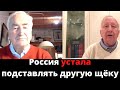 Россия устала подставлять другую щёку